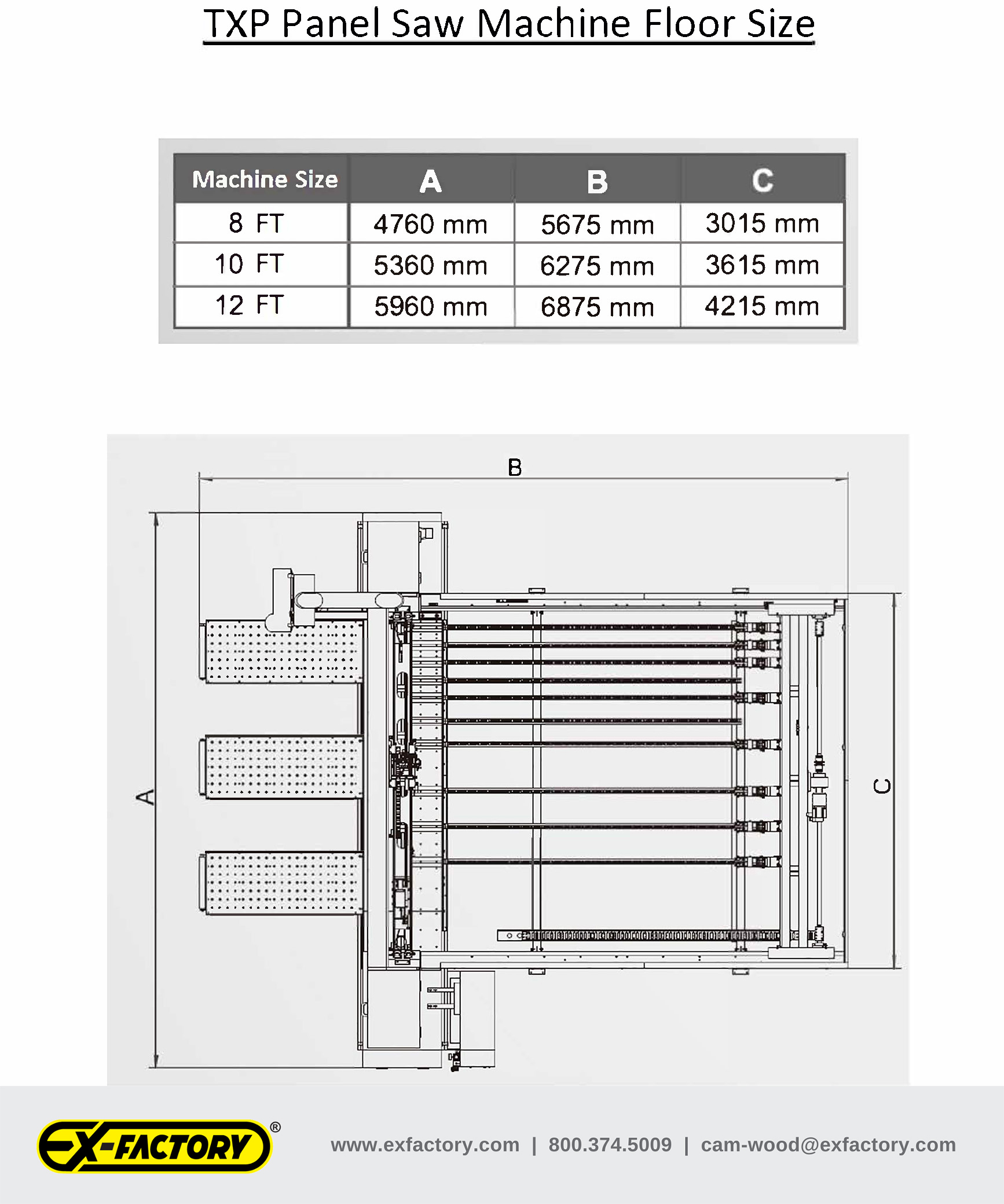 TXP Panel Saw Machine Floor Size

| Machine Size | A | B | C |
|---|---|---|---|
| 8 FT | 4760 mm | 5675 mm | 3015 mm |
| 10 FT | 5360 mm | 6275 mm | 3615 mm |
| 12 FT | 5960 mm | 6875 mm | 4215 mm |

B

A

C

EX-FACTORY®

www.exfactory.com | 800.374.5009 | cam-wood@exfactory.com